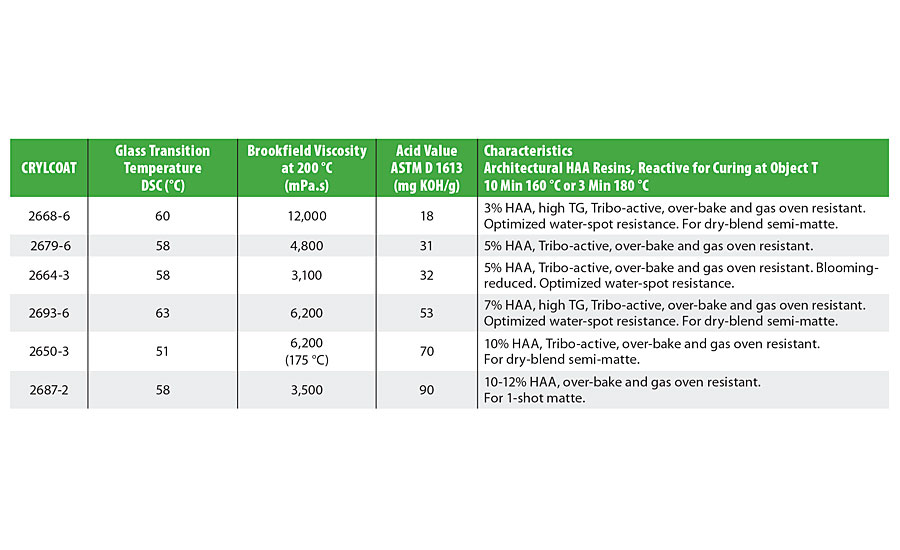 | CRYLCOAT | Glass Transition Temperature DSC (°C) | Brookfield Viscosity at 200 °C (mPa.s) | Acid Value ASTM D 1613 (mg KOH/g) | Characteristics Architectural HAA Resins, Reactive for Curing at Object T 10 Min 160 °C or 3 Min 180 °C |
|---|---|---|---|---|
| 2668-6 | 60 | 12,000 | 18 | 3% HAA, high TG, Tribo-active, over-bake and gas oven resistant. Optimized water-spot resistance. For dry-blend semi-matte. |
| 2679-6 | 58 | 4,800 | 31 | 5% HAA, Tribo-active, over-bake and gas oven resistant. |
| 2664-3 | 58 | 3,100 | 32 | 5% HAA, Tribo-active, over-bake and gas oven resistant. Blooming-reduced. Optimized water-spot resistance. |
| 2693-6 | 63 | 6,200 | 53 | 7% HAA, high TG, Tribo-active, over-bake and gas oven resistant. Optimized water-spot resistance. For dry-blend semi-matte. |
| 2650-3 | 51 | 6,200 (175 °C) | 70 | 10% HAA, Tribo-active, over-bake and gas oven resistant. For dry-blend semi-matte. |
| 2687-2 | 58 | 3,500 | 90 | 10-12% HAA, over-bake and gas oven resistant. For 1-shot matte. |